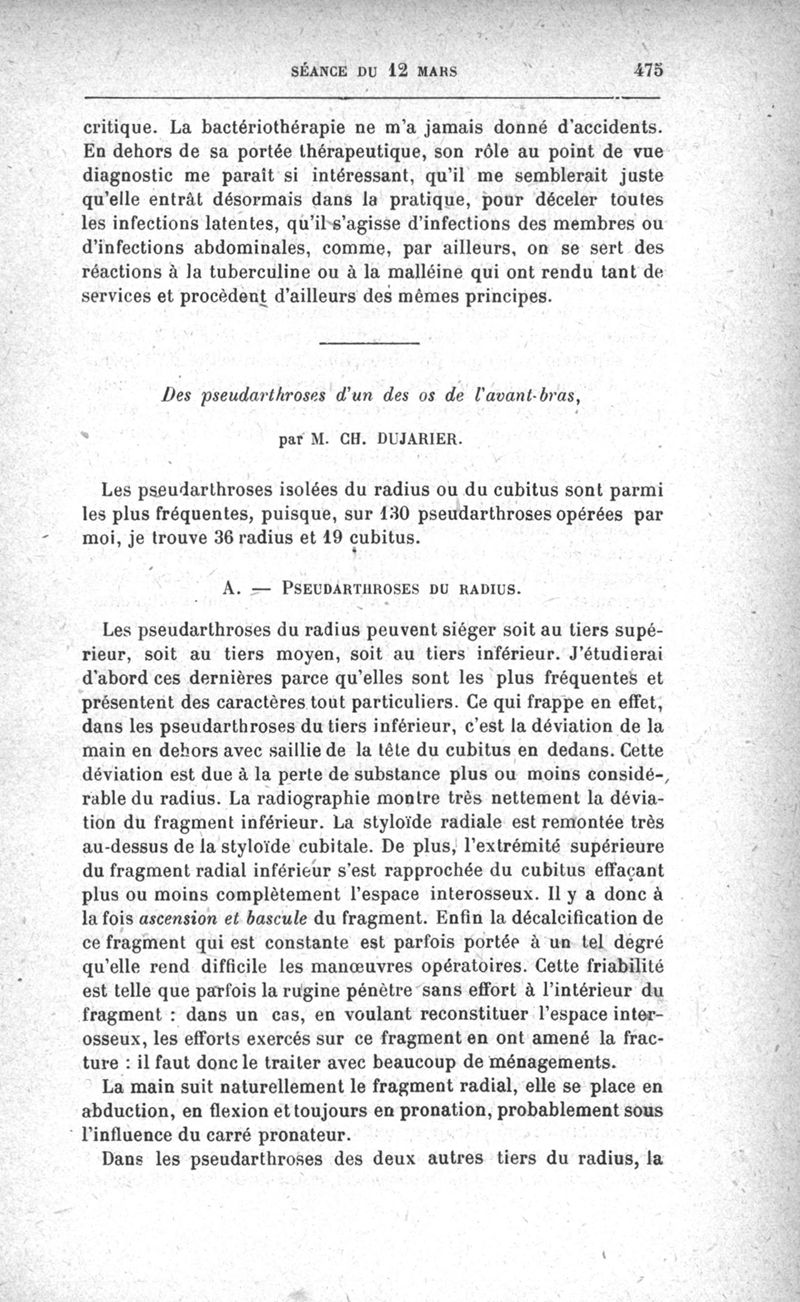 SÉANCE DU 12 MARS 475

critique. La bactériothérapie ne m'a jamais donné d'accidents. En dehors de sa portée thérapeutique, son rôle au point de vue diagnostic me paraît si intéressant, qu'il me semblerait juste qu'elle entrât désormais dans la pratique, pour déceler toutes les infections latentes, qu'il s'agisse d'infections des membres ou d'infections abdominales, comme, par ailleurs, on se sert des réactions à la tuberculine ou à la malléine qui ont rendu tant de services et procèdent d'ailleurs des mêmes principes.

Des pseudarthroses d'un des os de l'avant-bras,

par M. CH. DUJARIER.

Les pseudarthroses isolées du radius ou du cubitus sont parmi les plus fréquentes, puisque, sur 130 pseudarthroses opérées par moi, je trouve 36 radius et 19 cubitus.

A. — PSEUDARTHROSES DU RADIUS.

Les pseudarthroses du radius peuvent siéger soit au tiers supérieur, soit au tiers moyen, soit au tiers inférieur. J'étudierai d'abord ces dernières parce qu'elles sont les plus fréquentes et présentent des caractères tout particuliers. Ce qui frappe en effet, dans les pseudarthroses du tiers inférieur, c'est la déviation de la main en dehors avec saillie de la tête du cubitus en dedans. Cette déviation est due à la perte de substance plus ou moins considérable du radius. La radiographie montre très nettement la déviation du fragment inférieur. La styloïde radiale est remontée très au-dessus de la styloïde cubitale. De plus, l'extrémité supérieure du fragment radial inférieur s'est rapprochée du cubitus effaçant plus ou moins complètement l'espace interosseux. Il y a donc à la fois ascension et bascule du fragment. Enfin la décalcification de ce fragment qui est constante est parfois portée à un tel degré qu'elle rend difficile les manœuvres opératoires. Cette friabilité est telle que parfois la rugine pénètre sans effort à l'intérieur du fragment : dans un cas, en voulant reconstituer l'espace interosseux, les efforts exercés sur ce fragment en ont amené la fracture : il faut donc le traiter avec beaucoup de ménagements.

La main suit naturellement le fragment radial, elle se place en abduction, en flexion et toujours en pronation, probablement sous l'influence du carré pronateur.

Dans les pseudarthroses des deux autres tiers du radius, la